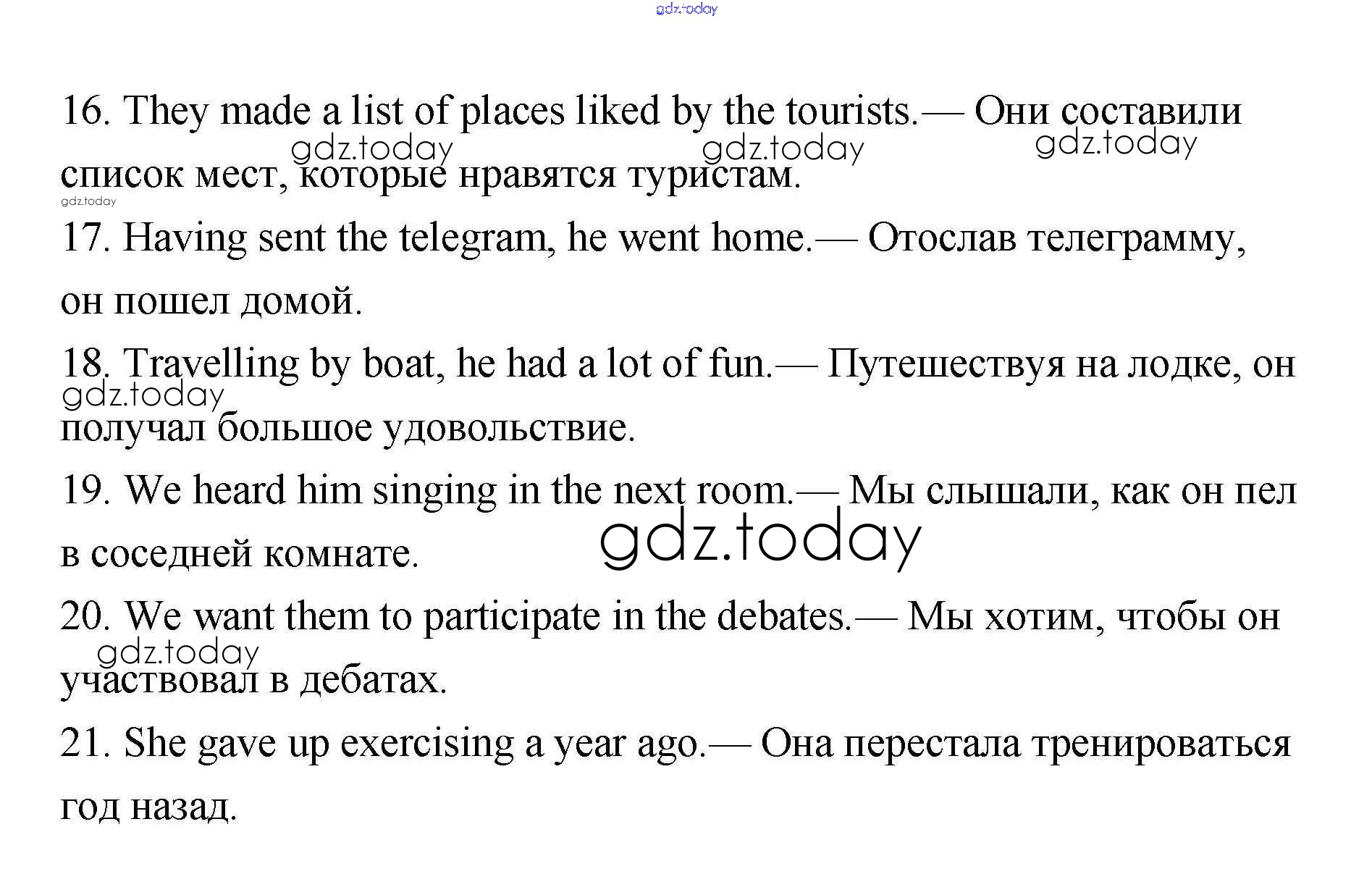 16. They made a list of places liked by the tourists.— Они составили список мест, которые нравятся туристам.

17. Having sent the telegram, he went home.— Отослав телеграмму, он пошел домой.

18. Travelling by boat, he had a lot of fun.— Путешествуя на лодке, он получал большое удовольствие.

19. We heard him singing in the next room.— Мы слышали, как он пел в соседней комнате.

20. We want them to participate in the debates.— Мы хотим, чтобы он участвовал в дебатах.

21. She gave up exercising a year ago.— Она перестала тренироваться год назад.

gdz.today